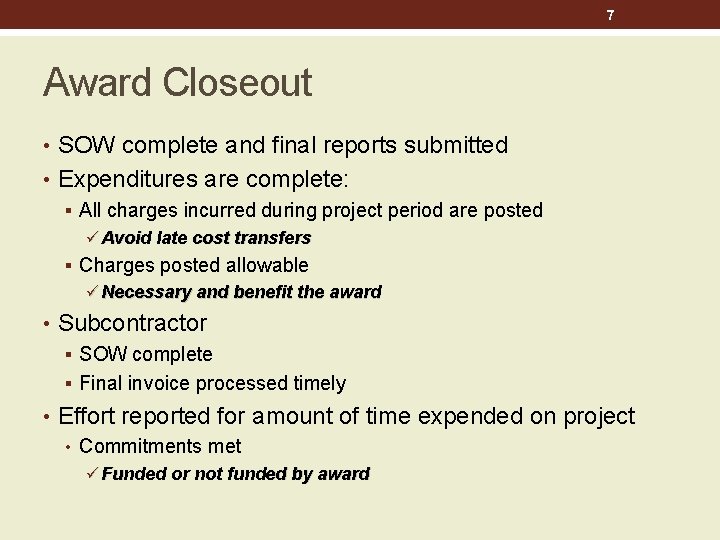 7

Award Closeout

• SOW complete and final reports submitted
• Expenditures are complete:
  ▪ All charges incurred during project period are posted
    ✓ Avoid late cost transfers
  ▪ Charges posted allowable
    ✓ Necessary and benefit the award
• Subcontractor
  ▪ SOW complete
  ▪ Final invoice processed timely
• Effort reported for amount of time expended on project
  • Commitments met
    ✓ Funded or not funded by award